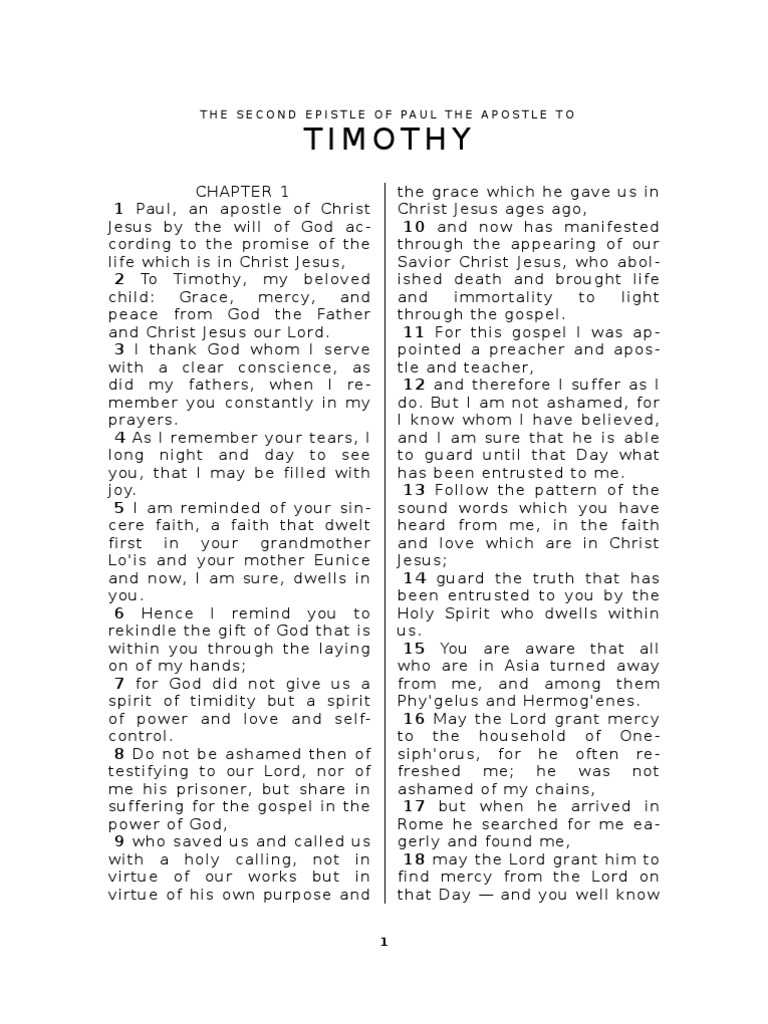 THE SECOND EPISTLE OF PAUL THE APOSTLE TO

TIMOTHY

CHAPTER 1

1 Paul, an apostle of Christ Jesus by the will of God according to the promise of the life which is in Christ Jesus,

2 To Timothy, my beloved child: Grace, mercy, and peace from God the Father and Christ Jesus our Lord.

3 I thank God whom I serve with a clear conscience, as did my fathers, when I remember you constantly in my prayers.

4 As I remember your tears, I long night and day to see you, that I may be filled with joy.

5 I am reminded of your sincere faith, a faith that dwelt first in your grandmother Lo'is and your mother Eunice and now, I am sure, dwells in you.

6 Hence I remind you to rekindle the gift of God that is within you through the laying on of my hands;

7 for God did not give us a spirit of timidity but a spirit of power and love and self-control.

8 Do not be ashamed then of testifying to our Lord, nor of me his prisoner, but share in suffering for the gospel in the power of God,

9 who saved us and called us with a holy calling, not in virtue of our works but in virtue of his own purpose and the grace which he gave us in Christ Jesus ages ago,

10 and now has manifested through the appearing of our Savior Christ Jesus, who abolished death and brought life and immortality to light through the gospel.

11 For this gospel I was appointed a preacher and apostle and teacher,

12 and therefore I suffer as I do. But I am not ashamed, for I know whom I have believed, and I am sure that he is able to guard until that Day what has been entrusted to me.

13 Follow the pattern of the sound words which you have heard from me, in the faith and love which are in Christ Jesus;

14 guard the truth that has been entrusted to you by the Holy Spirit who dwells within us.

15 You are aware that all who are in Asia turned away from me, and among them Phy'gelus and Hermog'enes.

16 May the Lord grant mercy to the household of Onesiph'orus, for he often refreshed me; he was not ashamed of my chains,

17 but when he arrived in Rome he searched for me eagerly and found me,

18 may the Lord grant him to find mercy from the Lord on that Day — and you well know

1